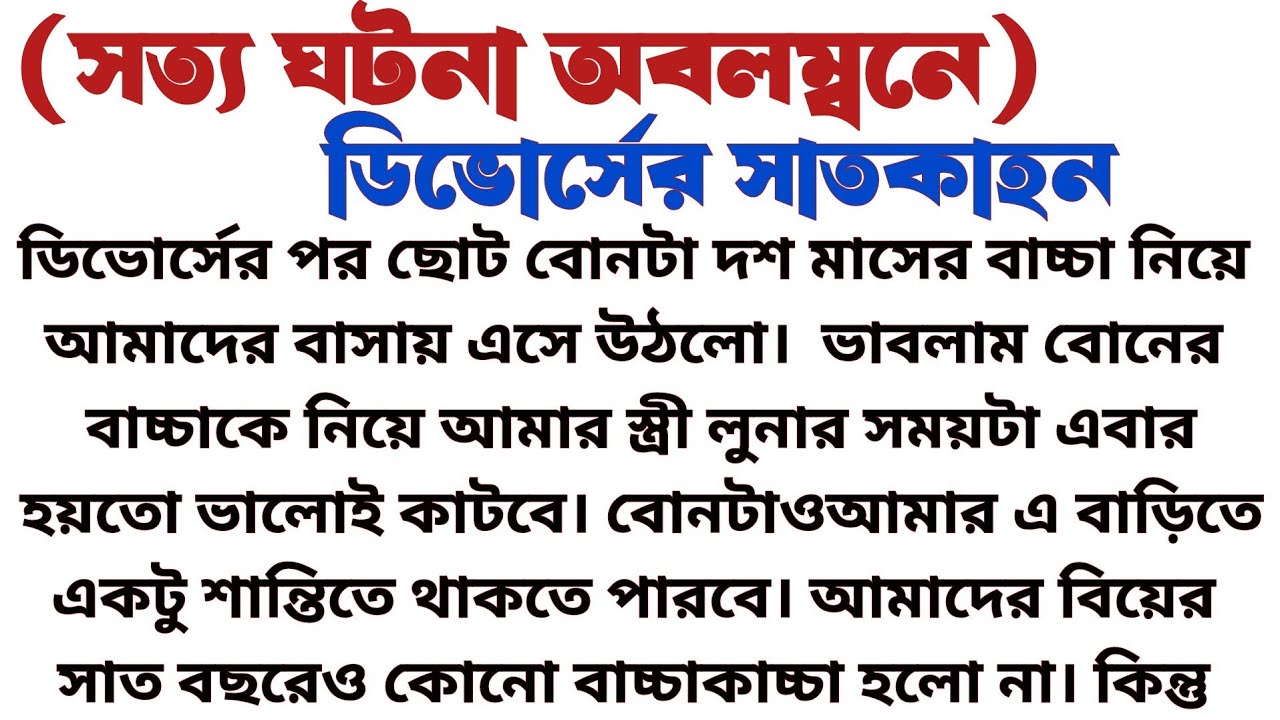 (সত্য ঘটনা অবলম্বনে)
ডিভোর্সের সাতকাহন

ডিভোর্সের পর ছোট বোনটা দশ মাসের বাচ্চা নিয়ে আমাদের বাসায় এসে উঠলো। ভাবলাম বোনের বাচ্চাকে নিয়ে আমার স্ত্রী লুনার সময়টা এবার হয়তো ভালোই কাটবে। বোনটাওআমার এ বাড়িতে একটু শান্তিতে থাকতে পারবে। আমাদের বিয়ের সাত বছরেও কোনো বাচ্চাকাচ্চা হলো না। কিন্তু